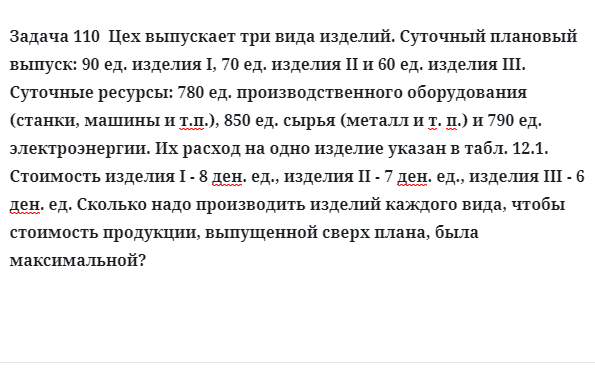 Задача 110  Цех выпускает три вида изделий. Суточный плановый выпуск: 90 ед. изделия I, 70 ед. изделия II и 60 ед. изделия III. Суточные ресурсы: 780 ед. производственного оборудования (станки, машины и т.п.), 850 ед. сырья (металл и т. п.) и 790 ед. электроэнергии. Их расход на одно изделие указан в табл. 12.1. Стоимость изделия I - 8 ден. ед., изделия II - 7 ден. ед., изделия III - 6 ден. ед. Сколько надо производить изделий каждого вида, чтобы стоимость продукции, выпущенной сверх плана, была максимальной?